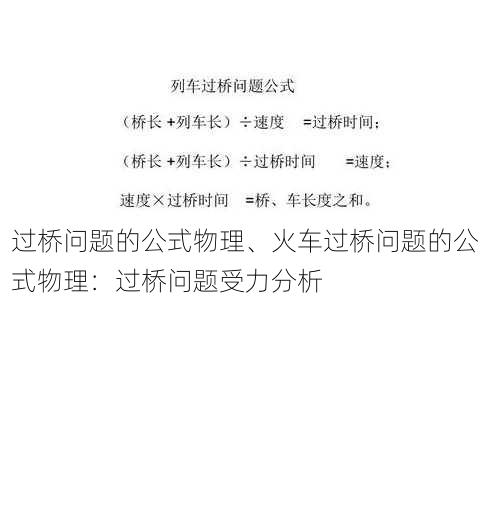 列车过桥问题公式

（桥长 +列车长）÷速度 =过桥时间；

（桥长 +列车长）÷过桥时间 =速度；

速度×过桥时间 =桥、车长度之和。

过桥问题的公式物理、火车过桥问题的公式物理：过桥问题受力分析